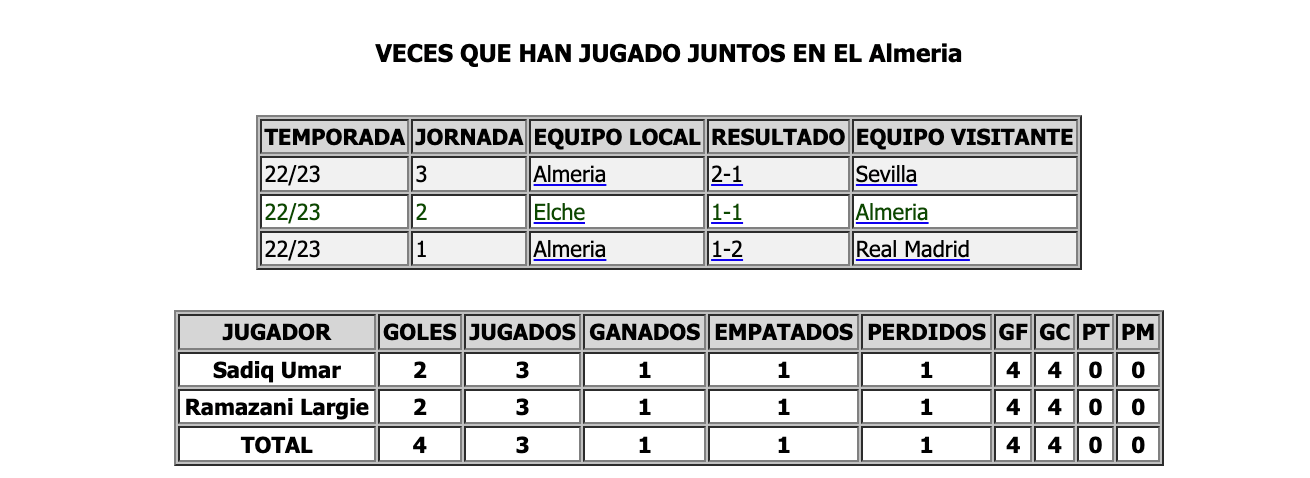 VECES QUE HAN JUGADO JUNTOS EN EL Almeria

| TEMPORADA | JORNADA | EQUIPO LOCAL | RESULTADO | EQUIPO VISITANTE |
|---|---|---|---|---|
| 22/23 | 3 | Almeria | 2-1 | Sevilla |
| 22/23 | 2 | Elche | 1-1 | Almeria |
| 22/23 | 1 | Almeria | 1-2 | Real Madrid |

| JUGADOR | GOLES | JUGADOS | GANADOS | EMPATADOS | PERDIDOS | GF | GC | PT | PM |
|---|---|---|---|---|---|---|---|---|---|
| Sadiq Umar | 2 | 3 | 1 | 1 | 1 | 4 | 4 | 0 | 0 |
| Ramazani Largie | 2 | 3 | 1 | 1 | 1 | 4 | 4 | 0 | 0 |
| TOTAL | 4 | 3 | 1 | 1 | 1 | 4 | 4 | 0 | 0 |